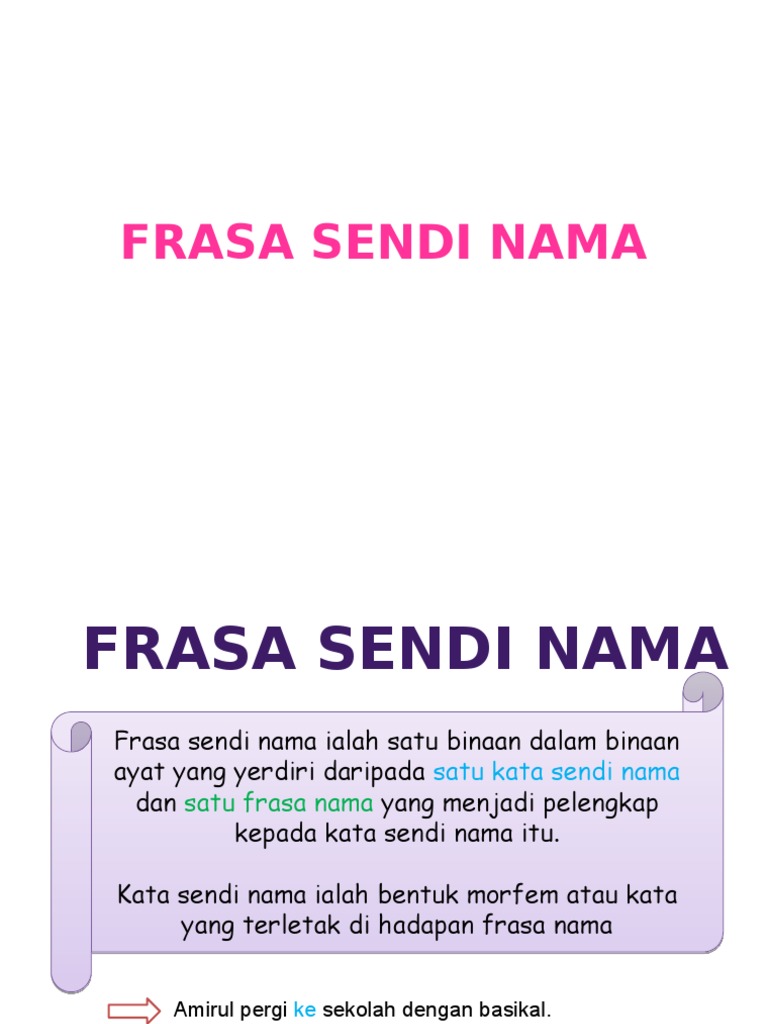 FRASA SENDI NAMA

FRASA SENDI NAMA

Frasa sendi nama ialah satu binaan dalam binaan ayat yang yerdiri daripada satu kata sendi nama dan satu frasa nama yang menjadi pelengkap kepada kata sendi nama itu.

Kata sendi nama ialah bentuk morfem atau kata yang terletak di hadapan frasa nama

Amirul pergi ke sekolah dengan basikal.